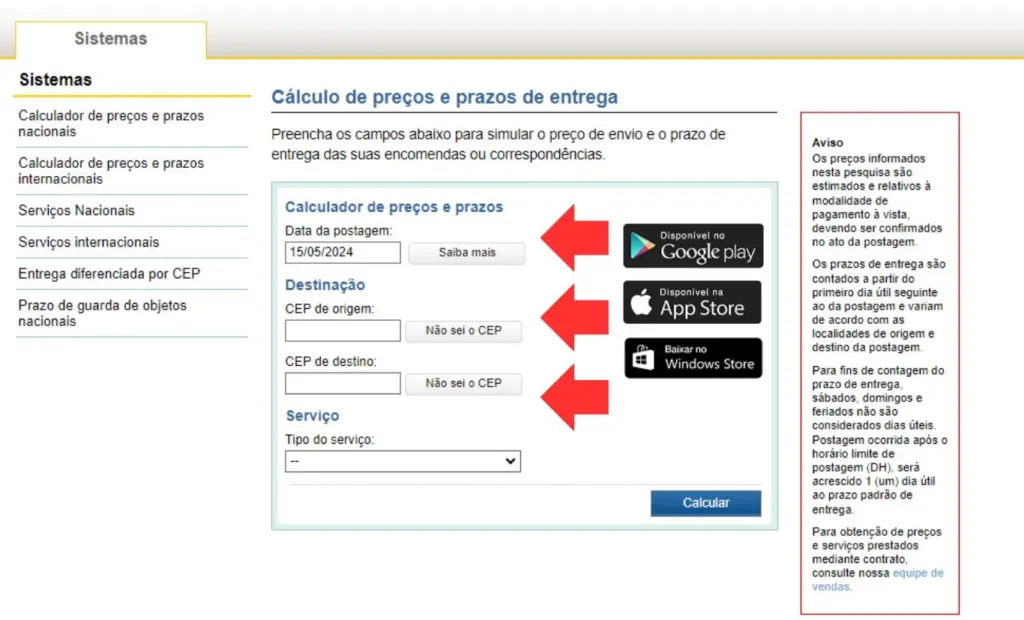 Sistemas

Sistemas

Calculador de preços e prazos nacionais

Calculador de preços e prazos internacionais

Serviços Nacionais

Serviços internacionais

Entrega diferenciada por CEP

Prazo de guarda de objetos nacionais

Cálculo de preços e prazos de entrega

Preencha os campos abaixo para simular o preço de envio e o prazo de entrega das suas encomendas ou correspondências.

Calculador de preços e prazos

Data da postagem:

15/05/2024

Saiba mais

Destinação

CEP de origem:

Não sei o CEP

CEP de destino:

Não sei o CEP

Serviço

Tipo do serviço:

--

Calcular

Disponível no Google play

Disponível na App Store

Baixar no Windows Store

Aviso
Os preços informados nesta pesquisa são estimados e relativos à modalidade de pagamento à vista, devendo ser confirmados no ato da postagem.

Os prazos de entrega são contados a partir do primeiro dia útil seguinte ao da postagem e variam de acordo com as localidades de origem e destino da postagem.

Para fins de contagem do prazo de entrega, sábados, domingos e feriados não são considerados dias úteis. Postagem ocorrida após o horário limite de postagem (DH), será acrescido 1 (um) dia útil ao prazo padrão de entrega.

Para obtenção de preços e serviços prestados mediante contrato, consulte nossa equipe de vendas.